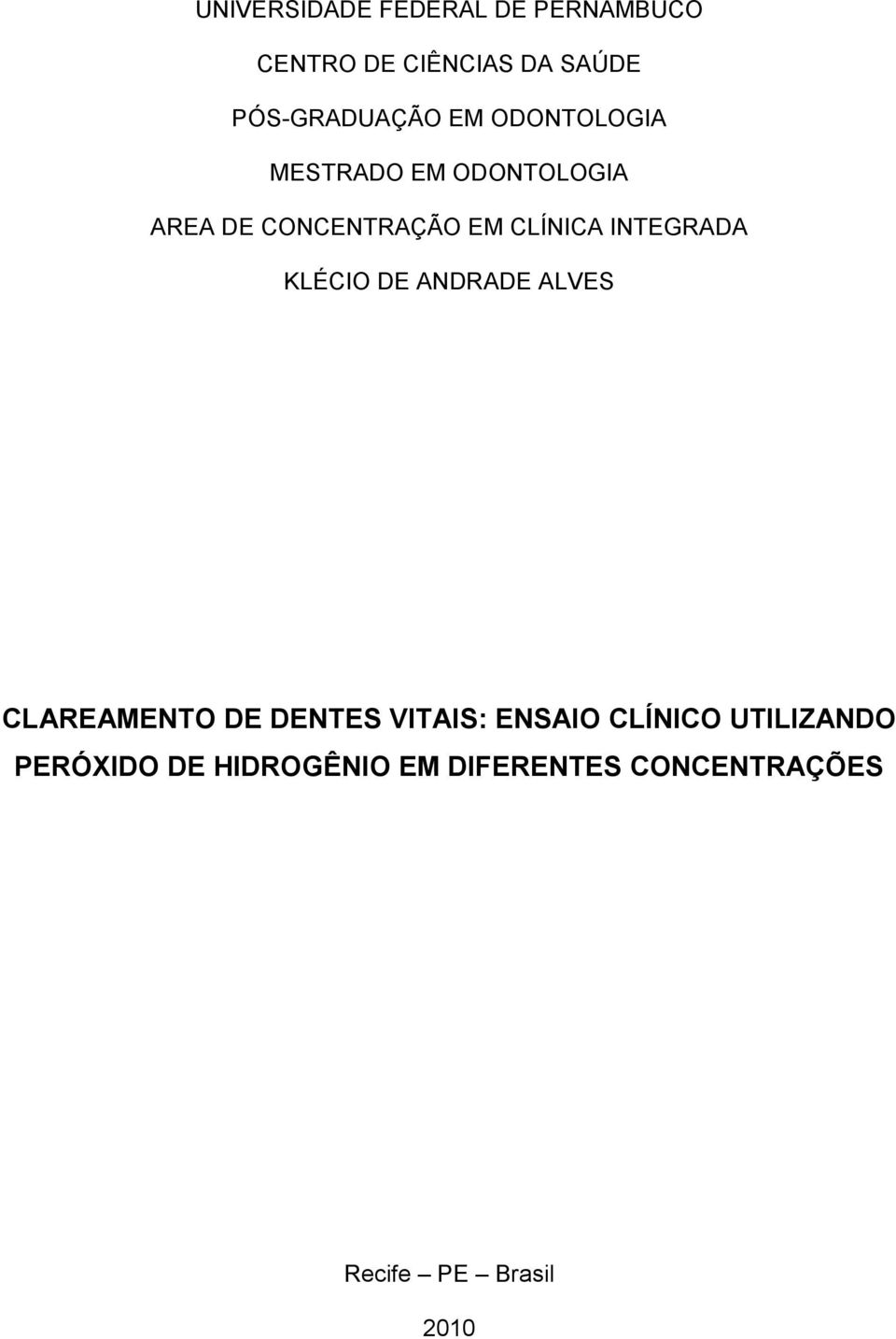 UNIVERSIDADE FEDERAL DE PERNAMBUCO

CENTRO DE CIÊNCIAS DA SAÚDE

PÓS-GRADUAÇÃO EM ODONTOLOGIA

MESTRADO EM ODONTOLOGIA

AREA DE CONCENTRAÇÃO EM CLÍNICA INTEGRADA

KLÉCIO DE ANDRADE ALVES

CLAREAMENTO DE DENTES VITAIS: ENSAIO CLÍNICO UTILIZANDO PERÓXIDO DE HIDROGÊNIO EM DIFERENTES CONCENTRAÇÕES

Recife – PE – Brasil

2010